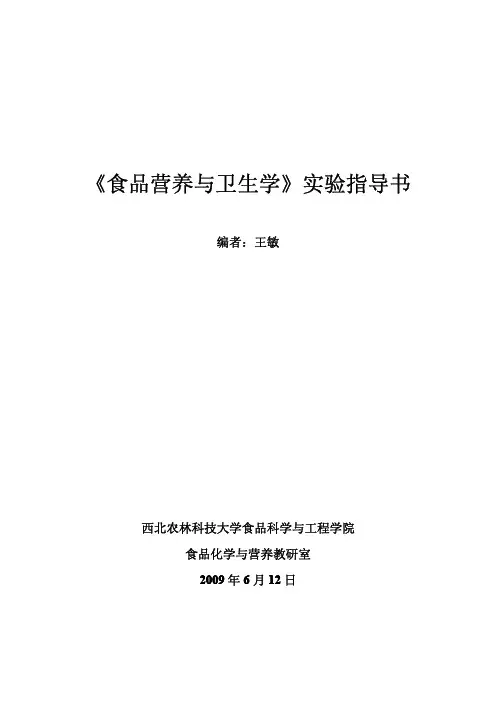 《食品营养与卫生学》实验指导书

编者：王敏

西北农林科技大学食品科学与工程学院

食品化学与营养教研室

2009年6月12日